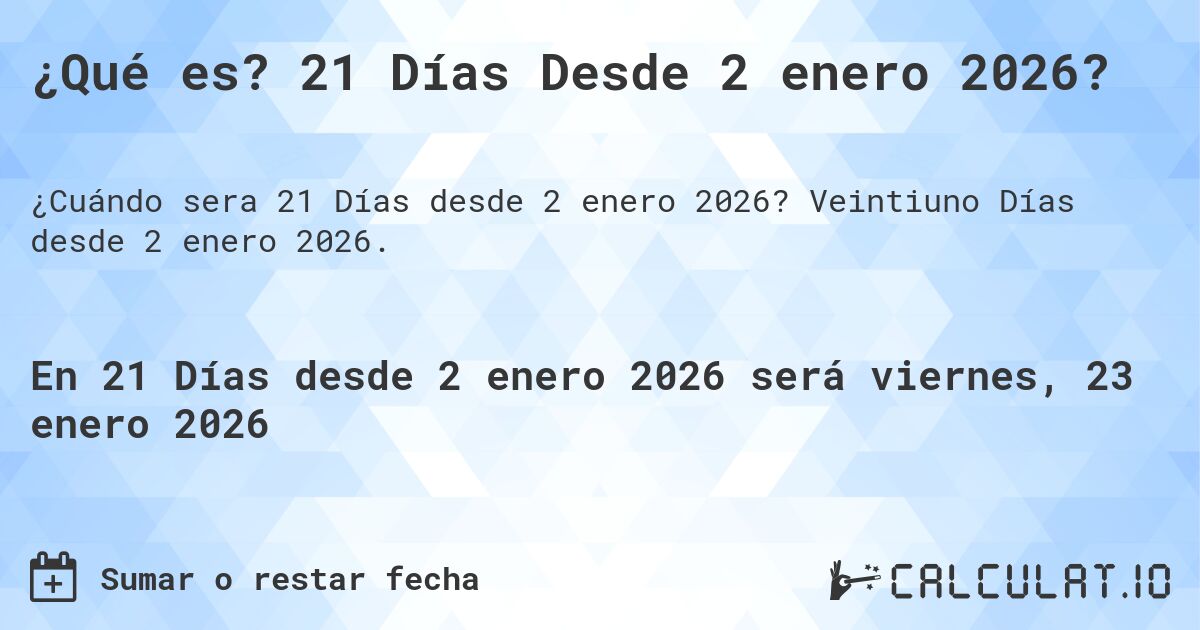 ¿Qué es? 21 Días Desde 2 enero 2026?

¿Cuándo sera 21 Días desde 2 enero 2026? Veintiuno Días desde 2 enero 2026.

En 21 Días desde 2 enero 2026 será viernes, 23 enero 2026

Sumar o restar fecha

CALCULAT.IO